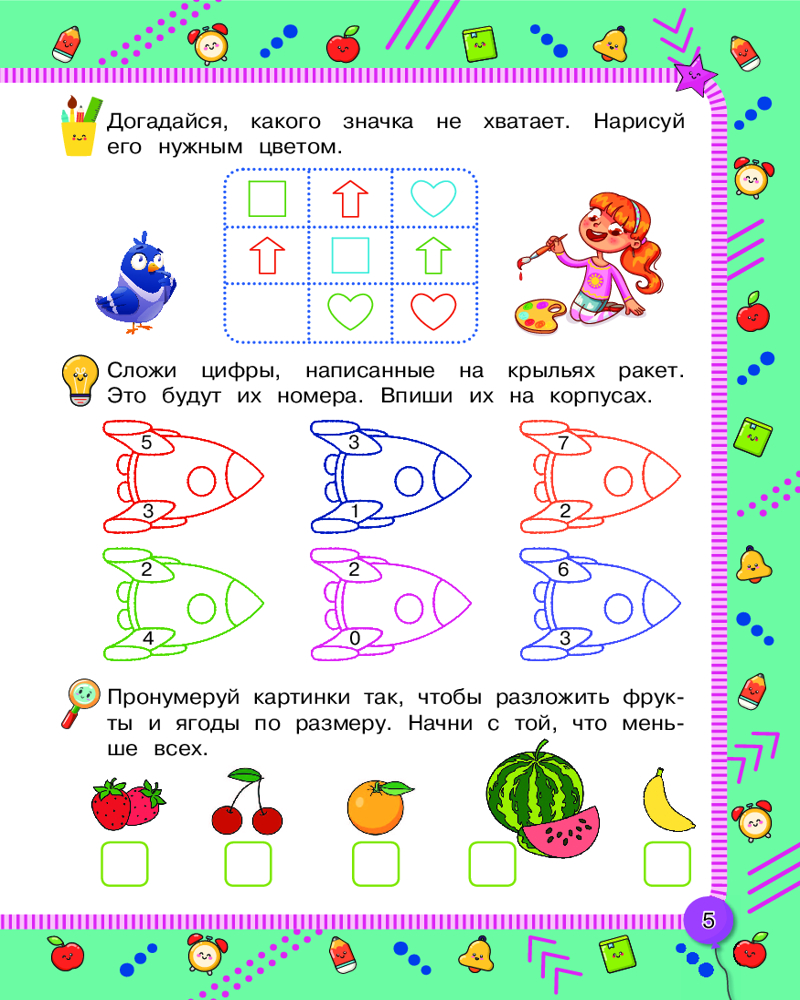 Догадайся, какого значка не хватает. Нарисуй его нужным цветом.

Сложи цифры, написанные на крыльях ракет. Это будут их номера. Впиши их на корпусах.

5
3
3
1
7
2
2
4
2
0
6
3

Пронумеруй картинки так, чтобы разложить фрукты и ягоды по размеру. Начни с той, что меньше всех.

5